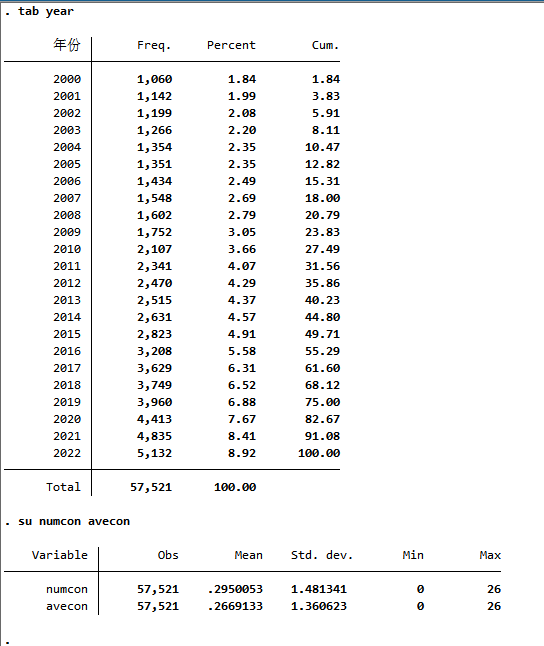 . tab year

| 年份 | Freq. | Percent | Cum. |
|---|---|---|---|
| 2000 | 1,060 | 1.84 | 1.84 |
| 2001 | 1,142 | 1.99 | 3.83 |
| 2002 | 1,199 | 2.08 | 5.91 |
| 2003 | 1,266 | 2.20 | 8.11 |
| 2004 | 1,354 | 2.35 | 10.47 |
| 2005 | 1,351 | 2.35 | 12.82 |
| 2006 | 1,434 | 2.49 | 15.31 |
| 2007 | 1,548 | 2.69 | 18.00 |
| 2008 | 1,602 | 2.79 | 20.79 |
| 2009 | 1,752 | 3.05 | 23.83 |
| 2010 | 2,107 | 3.66 | 27.49 |
| 2011 | 2,341 | 4.07 | 31.56 |
| 2012 | 2,470 | 4.29 | 35.86 |
| 2013 | 2,515 | 4.37 | 40.23 |
| 2014 | 2,631 | 4.57 | 44.80 |
| 2015 | 2,823 | 4.91 | 49.71 |
| 2016 | 3,208 | 5.58 | 55.29 |
| 2017 | 3,629 | 6.31 | 61.60 |
| 2018 | 3,749 | 6.52 | 68.12 |
| 2019 | 3,960 | 6.88 | 75.00 |
| 2020 | 4,413 | 7.67 | 82.67 |
| 2021 | 4,835 | 8.41 | 91.08 |
| 2022 | 5,132 | 8.92 | 100.00 |
| Total | 57,521 | 100.00 | |

. su numcon avecon

| Variable | Obs | Mean | Std. dev. | Min | Max |
|---|---|---|---|---|---|
| numcon | 57,521 | .2950053 | 1.481341 | 0 | 26 |
| avecon | 57,521 | .2669133 | 1.360623 | 0 | 26 |

.